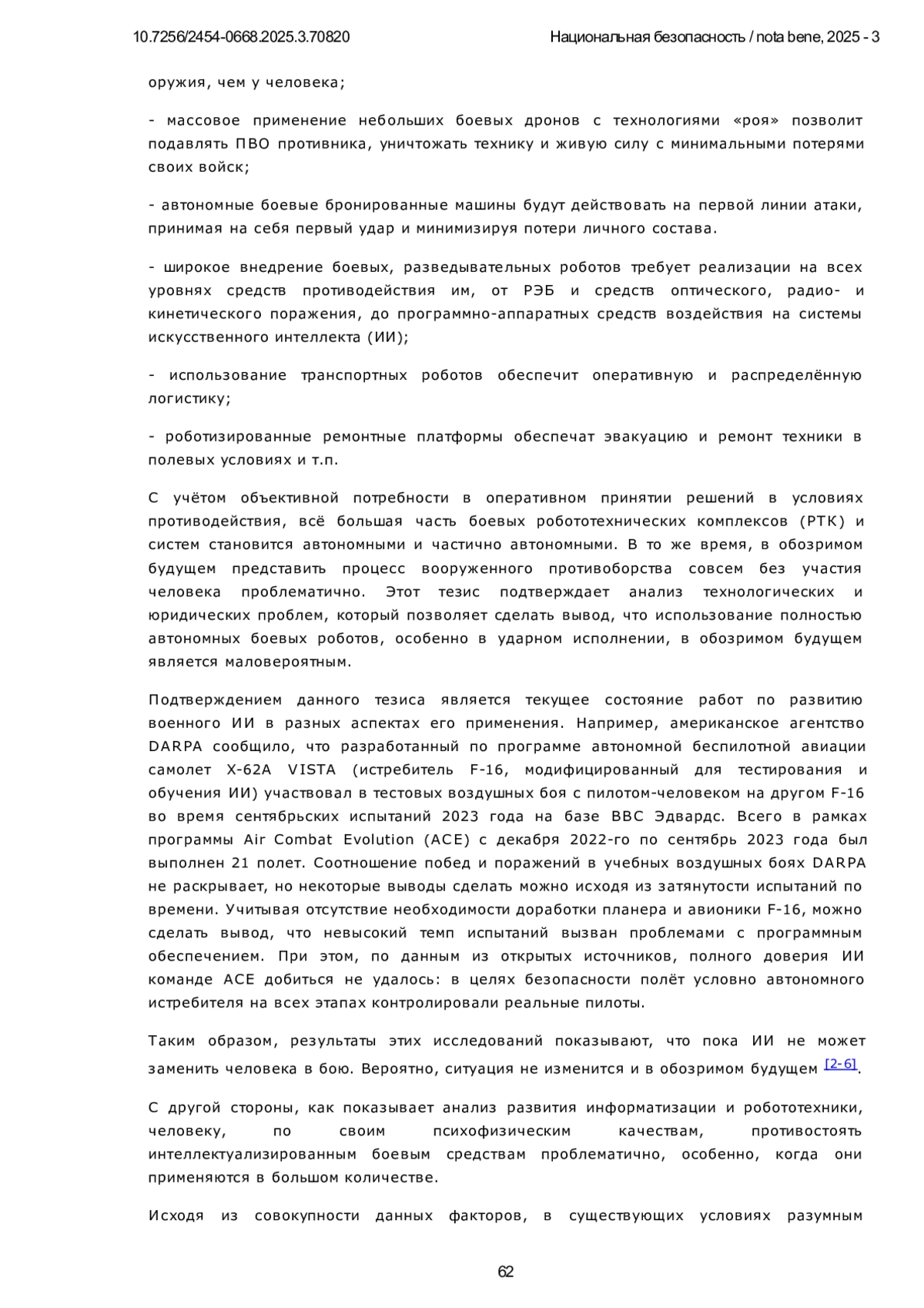 10.7256/2454-0668.2025.3.70820 Национальная безопасность / nota bene, 2025 - 3

оружия, чем у человека;

- массовое применение небольших боевых дронов с технологиями «роя» позволит подавлять ПВО противника, уничтожать технику и живую силу с минимальными потерями своих войск;

- автономные боевые бронированные машины будут действовать на первой линии атаки, принимая на себя первый удар и минимизируя потери личного состава.

- широкое внедрение боевых, разведывательных роботов требует реализации на всех уровнях средств противодействия им, от РЭБ и средств оптического, радио- и кинетического поражения, до программно-аппаратных средств воздействия на системы искусственного интеллекта (ИИ);

- использование транспортных роботов обеспечит оперативную и распределённую логистику;

- роботизированные ремонтные платформы обеспечат эвакуацию и ремонт техники в полевых условиях и т.п.

С учётом объективной потребности в оперативном принятии решений в условиях противодействия, всё большая часть боевых робототехнических комплексов (РТК) и систем становится автономными и частично автономными. В то же время, в обозримом будущем представить процесс вооруженного противоборства совсем без участия человека проблематично. Этот тезис подтверждает анализ технологических и юридических проблем, который позволяет сделать вывод, что использование полностью автономных боевых роботов, особенно в ударном исполнении, в обозримом будущем является маловероятным.

Подтверждением данного тезиса является текущее состояние работ по развитию военного ИИ в разных аспектах его применения. Например, американское агентство DARPA сообщило, что разработанный по программе автономной беспилотной авиации самолет X-62A VISTA (истребитель F-16, модифицированный для тестирования и обучения ИИ) участвовал в тестовых воздушных боя с пилотом-человеком на другом F-16 во время сентябрьских испытаний 2023 года на базе ВВС Эдвардс. Всего в рамках программы Air Combat Evolution (ACE) с декабря 2022-го по сентябрь 2023 года был выполнен 21 полет. Соотношение побед и поражений в учебных воздушных боях DARPA не раскрывает, но некоторые выводы сделать можно исходя из затянутости испытаний по времени. Учитывая отсутствие необходимости доработки планера и авионики F-16, можно сделать вывод, что невысокий темп испытаний вызван проблемами с программным обеспечением. При этом, по данным из открытых источников, полного доверия ИИ команде ACE добиться не удалось: в целях безопасности полёт условно автономного истребителя на всех этапах контролировали реальные пилоты.

Таким образом, результаты этих исследований показывают, что пока ИИ не может заменить человека в бою. Вероятно, ситуация не изменится и в обозримом будущем [2-6].

С другой стороны, как показывает анализ развития информатизации и робототехники, человеку, по своим психофизическим качествам, противостоять интеллектуализированным боевым средствам проблематично, особенно, когда они применяются в большом количестве.

Исходя из совокупности данных факторов, в существующих условиях разумным

62